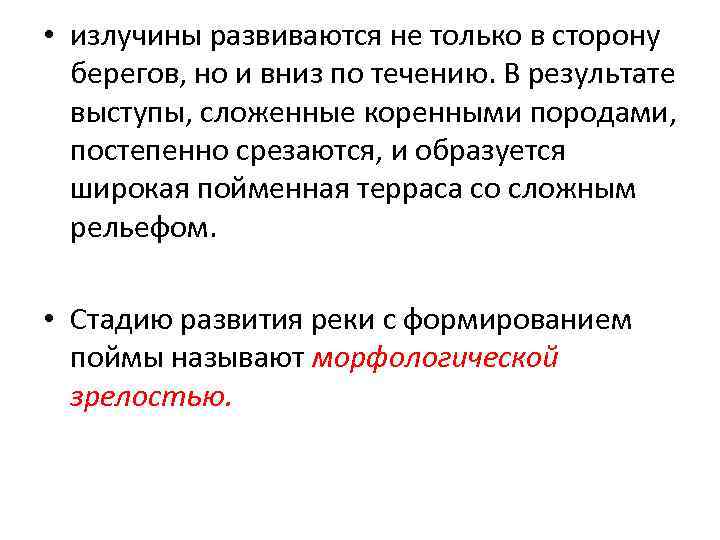 • излучины развиваются не только в сторону берегов, но и вниз по течению. В результате выступы, сложенные коренными породами, постепенно срезаются, и образуется широкая пойменная терраса со сложным рельефом.

• Стадию развития реки с формированием поймы называют морфологической зрелостью.